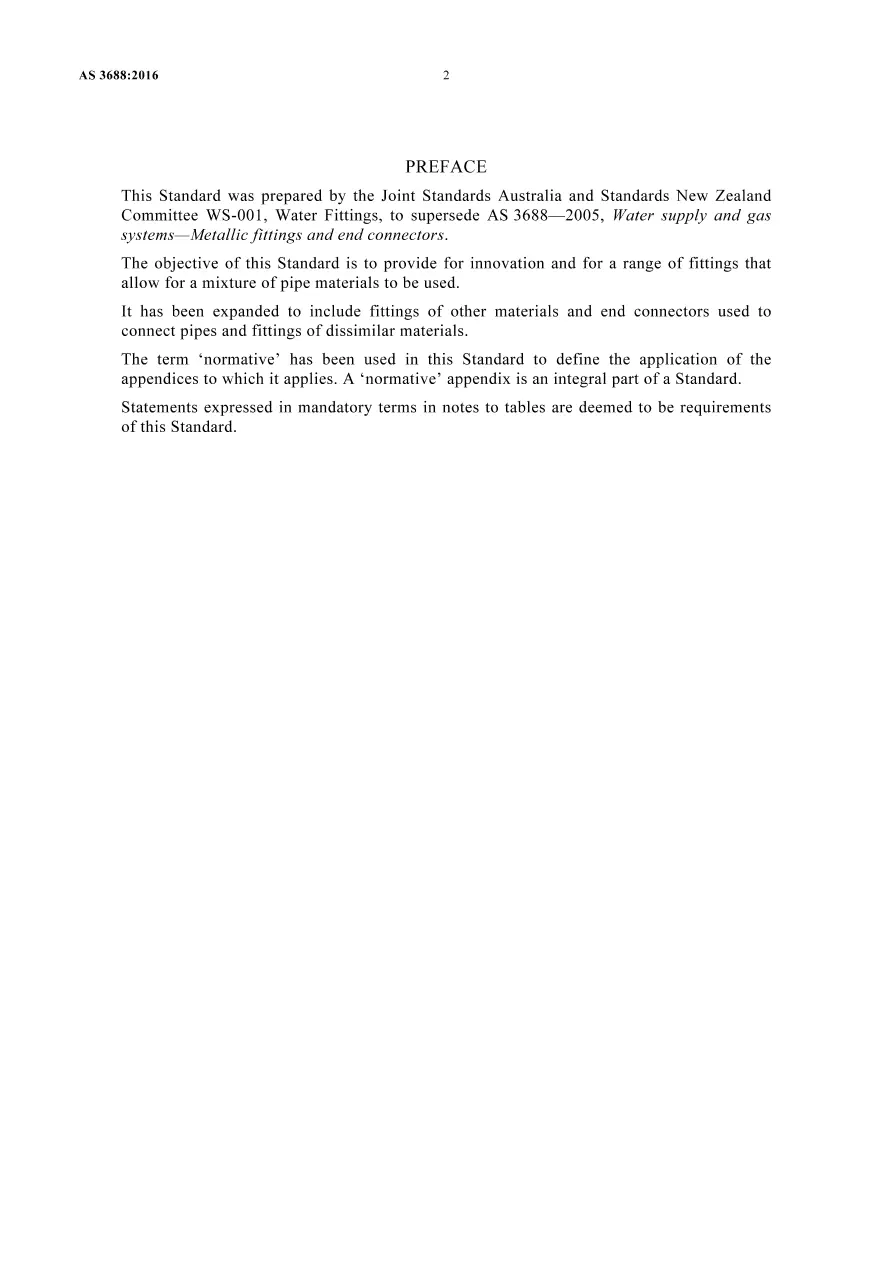 AS 3688:2016 2

PREFACE

This Standard was prepared by the Joint Standards Australia and Standards New Zealand Committee WS-001, Water Fittings, to supersede AS 3688—2005, Water supply and gas systems—Metallic fittings and end connectors.

The objective of this Standard is to provide for innovation and for a range of fittings that allow for a mixture of pipe materials to be used.

It has been expanded to include fittings of other materials and end connectors used to connect pipes and fittings of dissimilar materials.

The term 'normative' has been used in this Standard to define the application of the appendices to which it applies. A 'normative' appendix is an integral part of a Standard.

Statements expressed in mandatory terms in notes to tables are deemed to be requirements of this Standard.